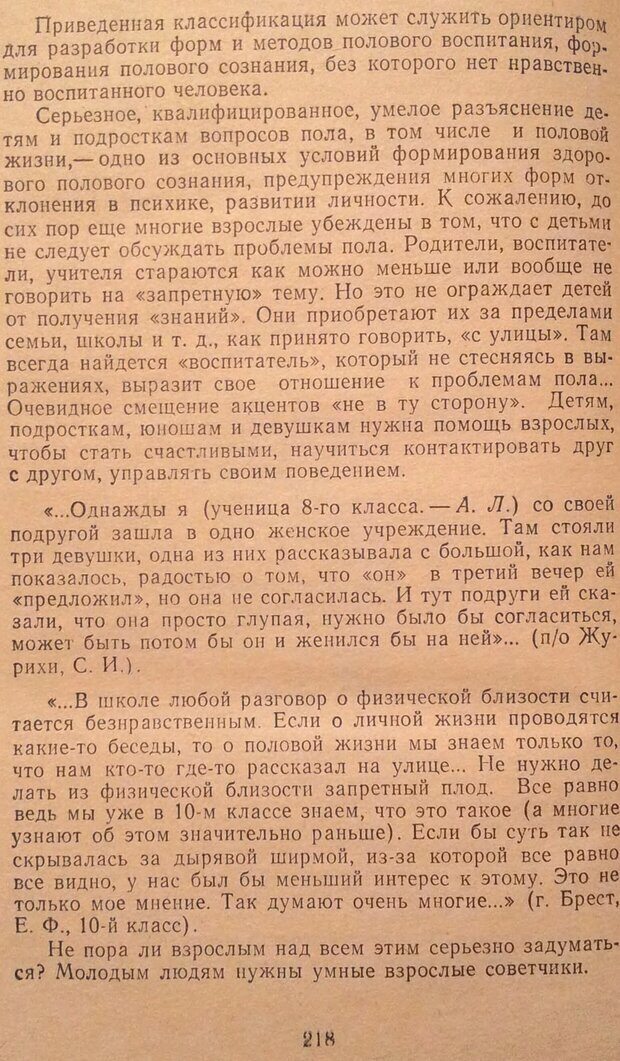 Приведенная классификация может служить ориентиром для разработки форм и методов полового воспитания, формирования полового сознания, без которого нет нравственно воспитанного человека.

Серьезное, квалифицированное, умелое разъяснение детям и подросткам вопросов пола, в том числе и половой жизни,— одно из основных условий формирования здорового полового сознания, предупреждения многих форм отклонения в психике, развитии личности. К сожалению, до сих пор еще многие взрослые убеждены в том, что с детьми не следует обсуждать проблемы пола. Родители, воспитатели, учителя стараются как можно меньше или вообще не говорить на «запретную» тему. Но это не ограждает детей от получения «знаний». Они приобретают их за пределами семьи, школы и т. д., как принято говорить, «с улицы». Там всегда найдется «воспитатель», который не стесняясь в выражениях, выразит свое отношение к проблемам пола... Очевидное смещение акцентов «не в ту сторону». Детям, подросткам, юношам и девушкам нужна помощь взрослых, чтобы стать счастливыми, научиться контактировать друг с другом, управлять своим поведением.

«...Однажды я (ученица 8-го класса. — А. Л.) со своей подругой зашла в одно женское учреждение. Там стояли три девушки, одна из них рассказывала с большой, как нам показалось, радостью о том, что «он» в третий вечер ей «предложил», но она не согласилась. И тут подруги ей сказали, что она просто глупая, нужно было бы согласиться, может быть потом бы он и женился бы на ней»... (п/о Журихи, С. И.).

«...В школе любой разговор о физической близости считается безнравственным. Если о личной жизни проводятся какие-то беседы, то о половой жизни мы знаем только то, что нам кто-то где-то рассказал на улице... Не нужно делать из физической близости запретный плод. Все равно ведь мы уже в 10-м классе знаем, что это такое (а многие узнают об этом значительно раньше). Если бы суть так не скрывалась за дырявой ширмой, из-за которой все равно все видно, у нас был бы меньший интерес к этому. Это не только мое мнение. Так думают очень многие...» (г. Брест, Е. Ф., 10-й класс).

Не пора ли взрослым над всем этим серьезно задуматься? Молодым людям нужны умные взрослые советчики.

218